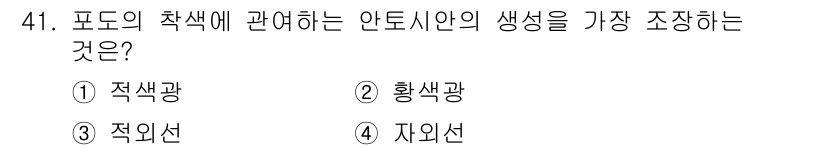 41. 포도의 착색에 관여하는 안토시안의 생성을 가장 조장하는 것은?

① 적색광 ② 황색광

③ 적외선 ④ 자외선